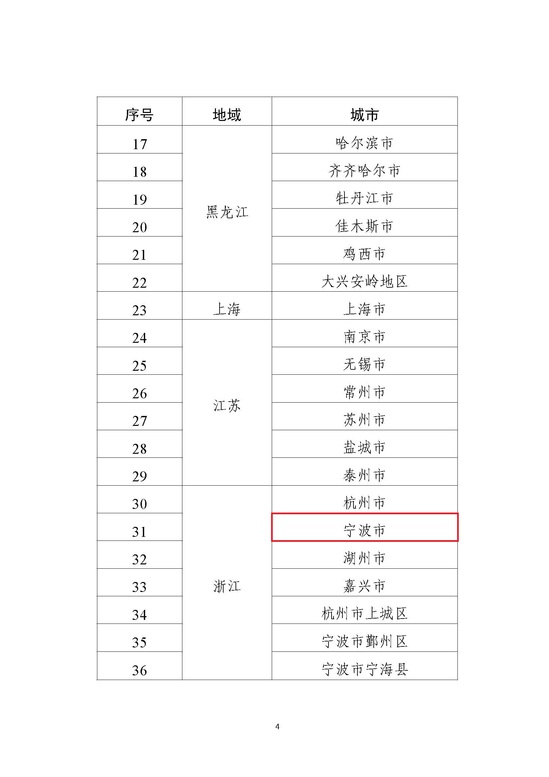 | 序号 | 地域 | 城市 |
|---|---|---|
| 17 | 黑龙江 | 哈尔滨市 |
| 18 | | 齐齐哈尔市 |
| 19 | | 牡丹江市 |
| 20 | | 佳木斯市 |
| 21 | | 鸡西市 |
| 22 | | 大兴安岭地区 |
| 23 | 上海 | 上海市 |
| 24 | 江苏 | 南京市 |
| 25 | | 无锡市 |
| 26 | | 常州市 |
| 27 | | 苏州市 |
| 28 | | 盐城市 |
| 29 | | 泰州市 |
| 30 | 浙江 | 杭州市 |
| 31 | | 宁波市 |
| 32 | | 湖州市 |
| 33 | | 嘉兴市 |
| 34 | | 杭州市上城区 |
| 35 | | 宁波市鄞州区 |
| 36 | | 宁波市宁海县 |

4